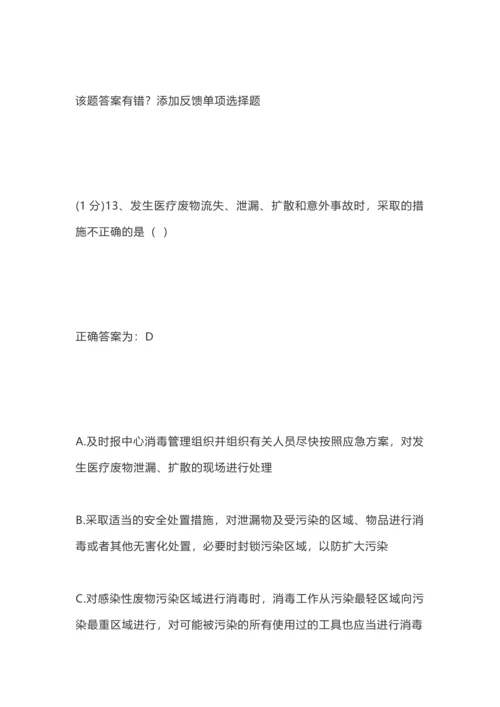 该题答案有错？添加反馈单项选择题

(1 分)13、发生医疗废物流失、泄漏、扩散和意外事故时，采取的措施不正确的是（ ）

正确答案为：D

A.及时报中心消毒管理组织并组织有关人员尽快按照应急方案，对发生医疗废物泄漏、扩散的现场进行处理

B.采取适当的安全处置措施，对泄漏物及受污染的区域、物品进行消毒或者其他无害化处置，必要时封锁污染区域，以防扩大污染

C.对感染性废物污染区域进行消毒时，消毒工作从污染最轻区域向污染最重区域进行，对可能被污染的所有使用过的工具也应当进行消毒